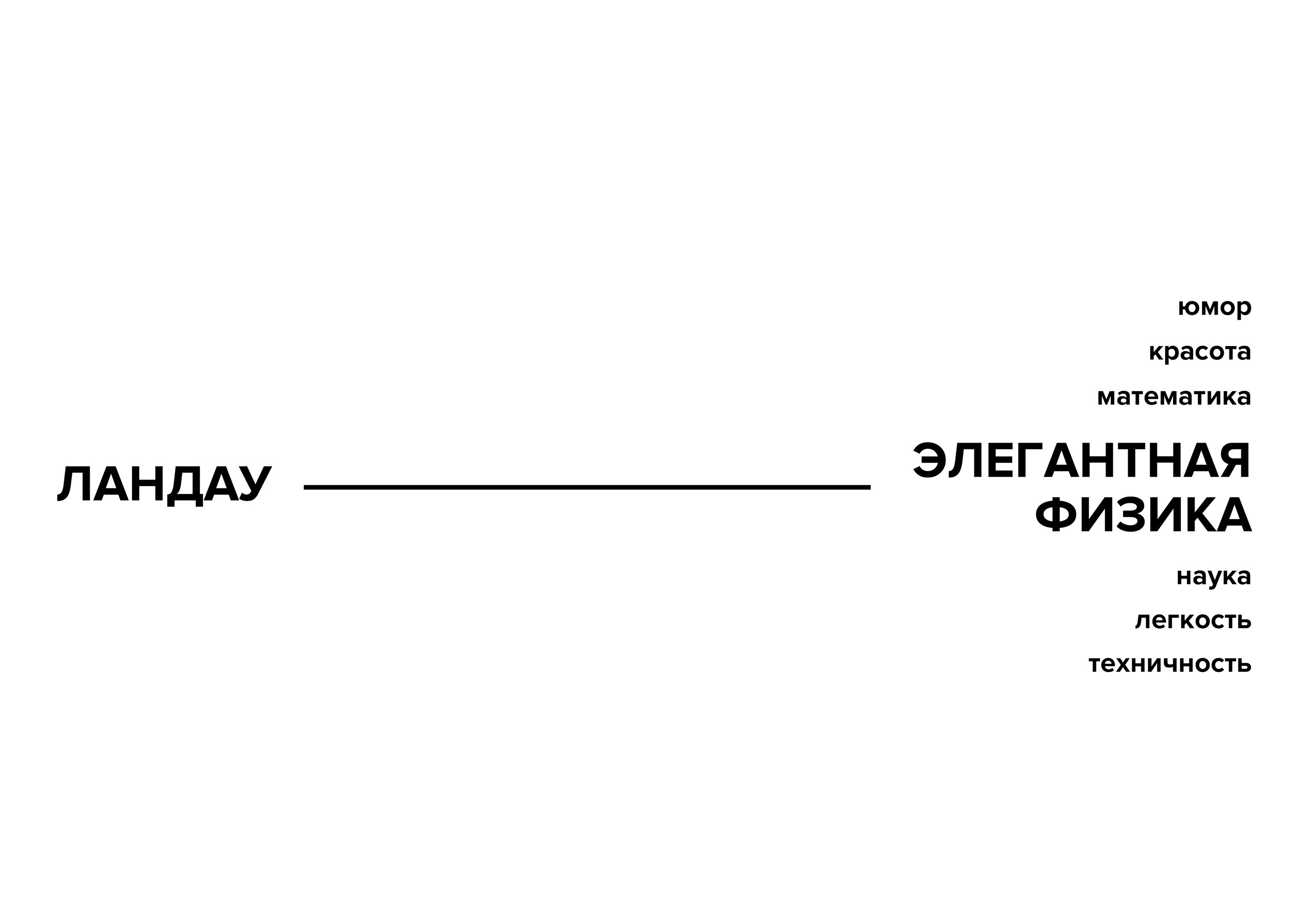 ЛАНДАУ

юмор

красота

математика

ЭЛЕГАНТНАЯ
ФИЗИКА

наука

легкость

техничность